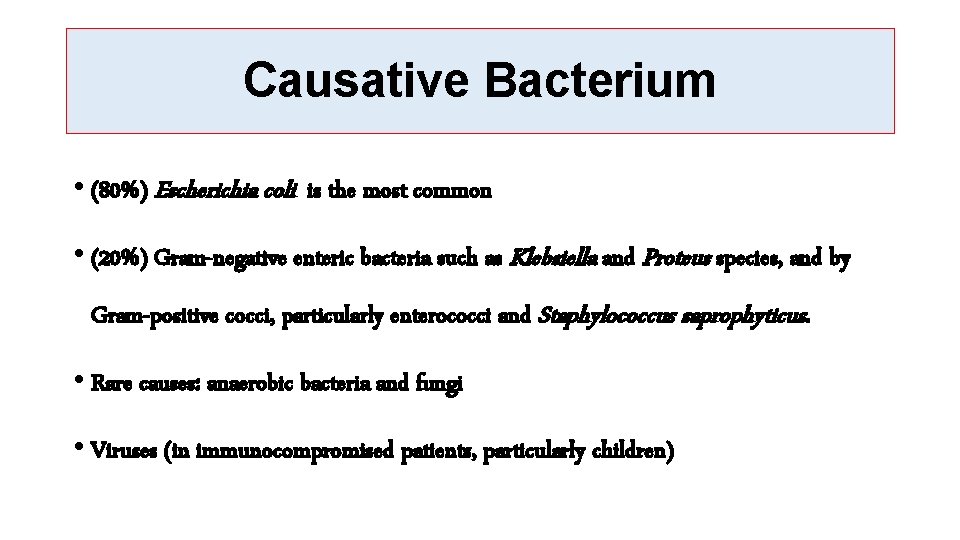 Causative Bacterium

• (80%) Escherichia coli is the most common

• (20%) Gram-negative enteric bacteria such as Klebsiella and Proteus species, and by Gram-positive cocci, particularly enterococci and Staphylococcus saprophyticus.

• Rare causes: anaerobic bacteria and fungi

• Viruses (in immunocompromised patients, particularly children)